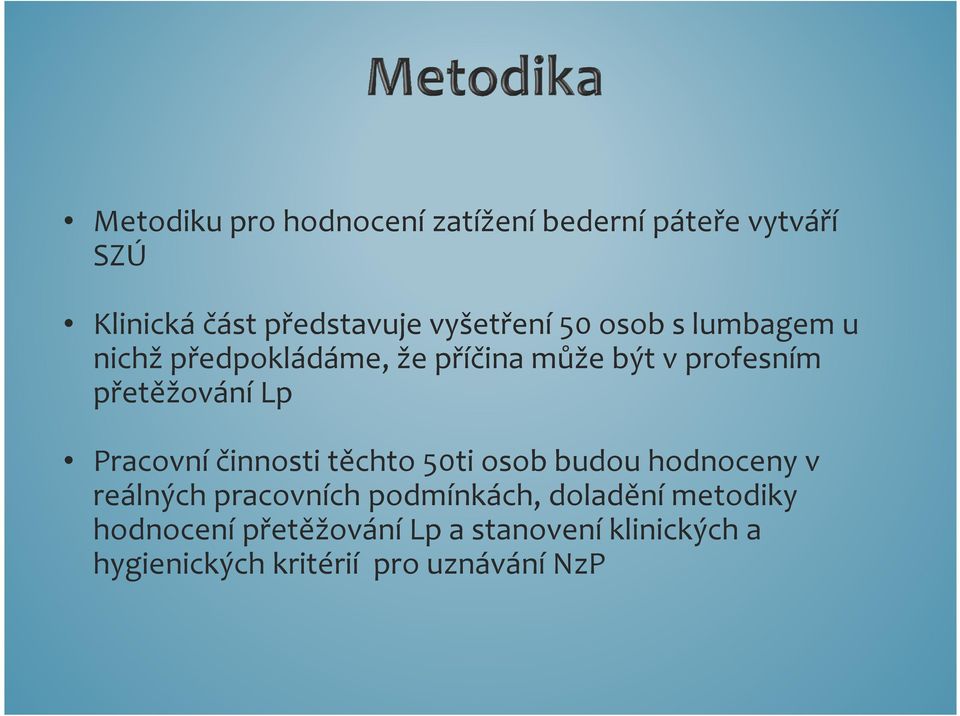 Metodika

• Metodiku pro hodnocení zatížení bederní páteře vytváří SZÚ

• Klinická část představuje vyšetření 50 osob s lumbagem u nichž předpokládáme, že příčina může být v profesním přetěžování Lp

• Pracovní činnosti těchto 50ti osob budou hodnoceny v reálných pracovních podmínkách, doladění metodiky hodnocení přetěžování Lp a stanovení klinických a hygienických kritérií pro uznávání NzP